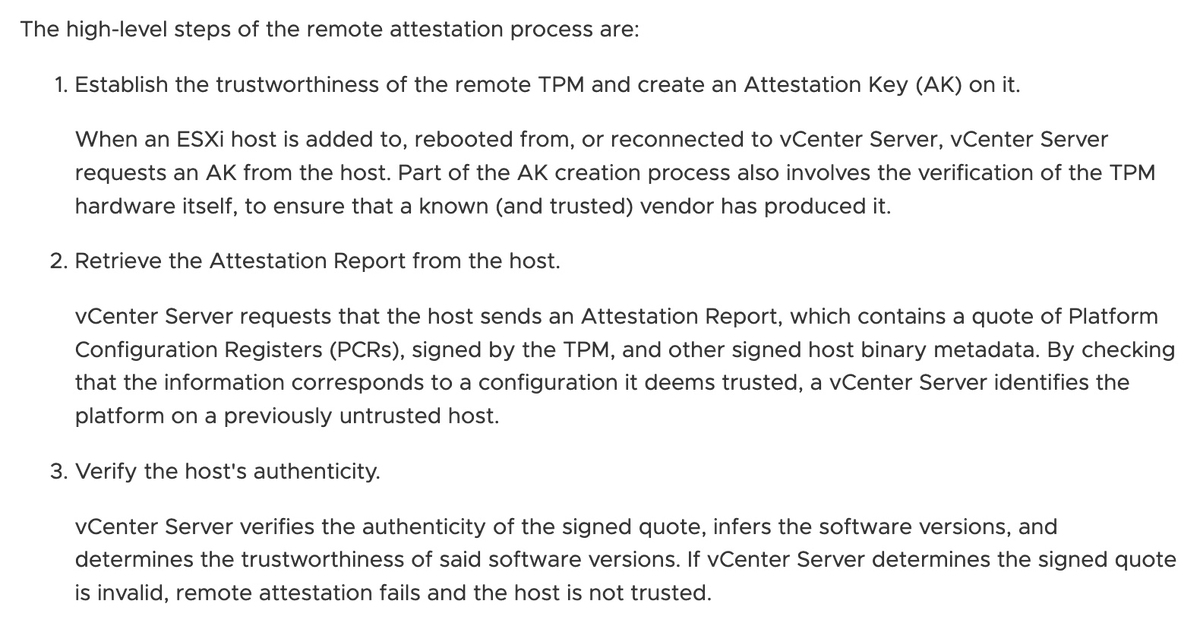 The high-level steps of the remote attestation process are:

1. Establish the trustworthiness of the remote TPM and create an Attestation Key (AK) on it.

When an ESXi host is added to, rebooted from, or reconnected to vCenter Server, vCenter Server requests an AK from the host. Part of the AK creation process also involves the verification of the TPM hardware itself, to ensure that a known (and trusted) vendor has produced it.

2. Retrieve the Attestation Report from the host.

vCenter Server requests that the host sends an Attestation Report, which contains a quote of Platform Configuration Registers (PCRs), signed by the TPM, and other signed host binary metadata. By checking that the information corresponds to a configuration it deems trusted, a vCenter Server identifies the platform on a previously untrusted host.

3. Verify the host's authenticity.

vCenter Server verifies the authenticity of the signed quote, infers the software versions, and determines the trustworthiness of said software versions. If vCenter Server determines the signed quote is invalid, remote attestation fails and the host is not trusted.